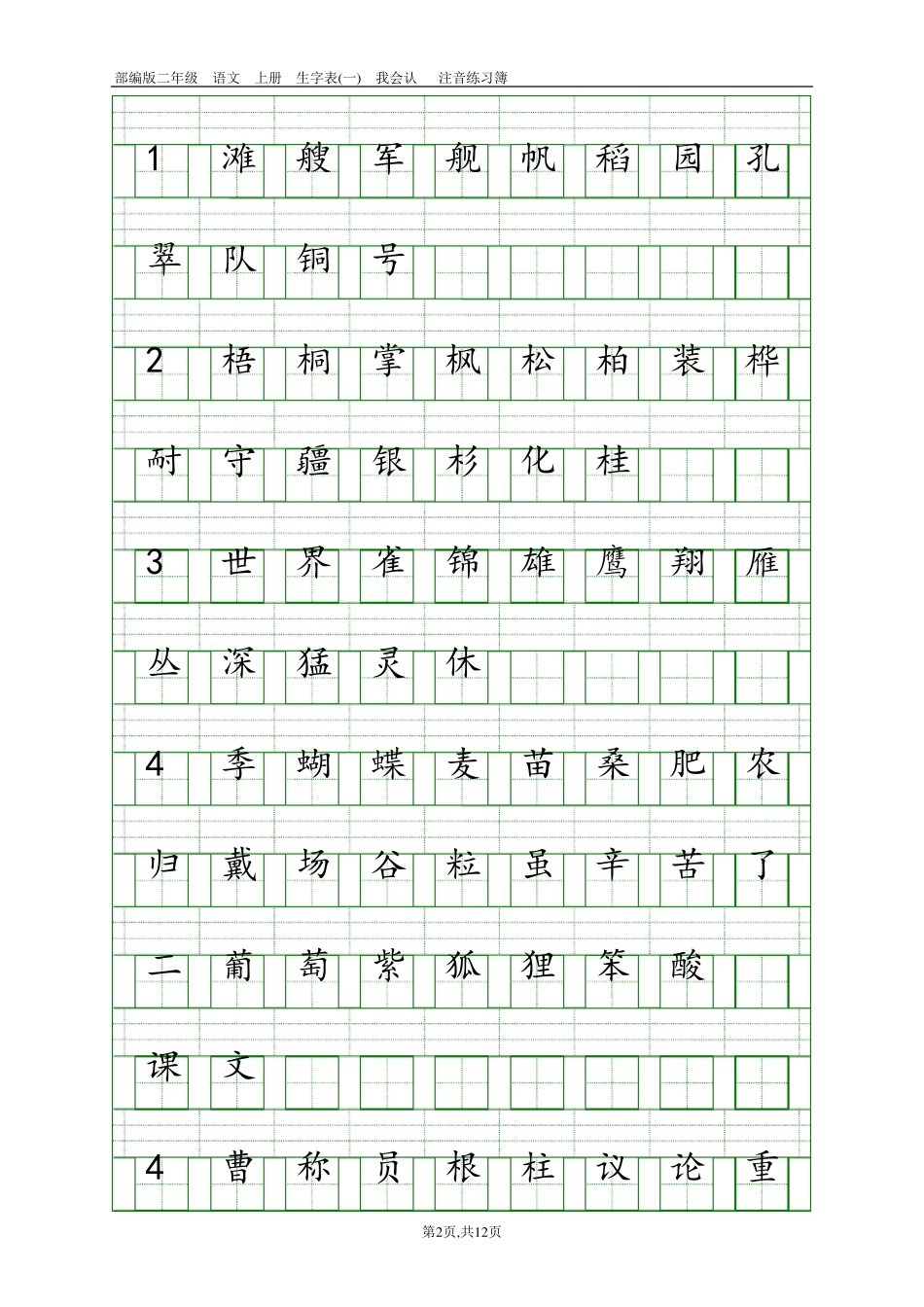 部编版二年级 语文 上册 生字表(一) 我会认 注音练习簿

1 滩 艘 军 舰 帆 稻 园 孔

翠 队 铜 号

2 梧 桐 掌 枫 松 柏 装 桦

耐 守 疆 银 杉 化 桂

3 世 界 雀 锦 雄 鹰 翔 雁

丛 深 猛 灵 休

4 季 蝴 蝶 麦 苗 桑 肥 农

归 戴 场 谷 粒 虽 辛 苦 了

二 葡 萄 紫 狐 狸 笨 酸

课 文

4 曹 称 员 根 柱 议 论 重

第2页,共12页